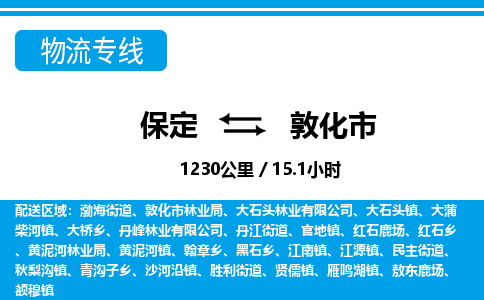 物流专线

保定 敦化市

1230公里 / 15.1小时

配送区域：渤海街道、敦化市林业局、大石头林业有限公司、大石头镇、大蒲柴河镇、大桥乡、丹峰林业有限公司、丹江街道、官地镇、红石鹿场、红石乡、黄泥河林业局、黄泥河镇、翰章乡、黑石乡、江南镇、江源镇、民主街道、秋梨沟镇、青沟子乡、沙河沿镇、胜利街道、贤儒镇、雁鸣湖镇、敖东鹿场、额穆镇